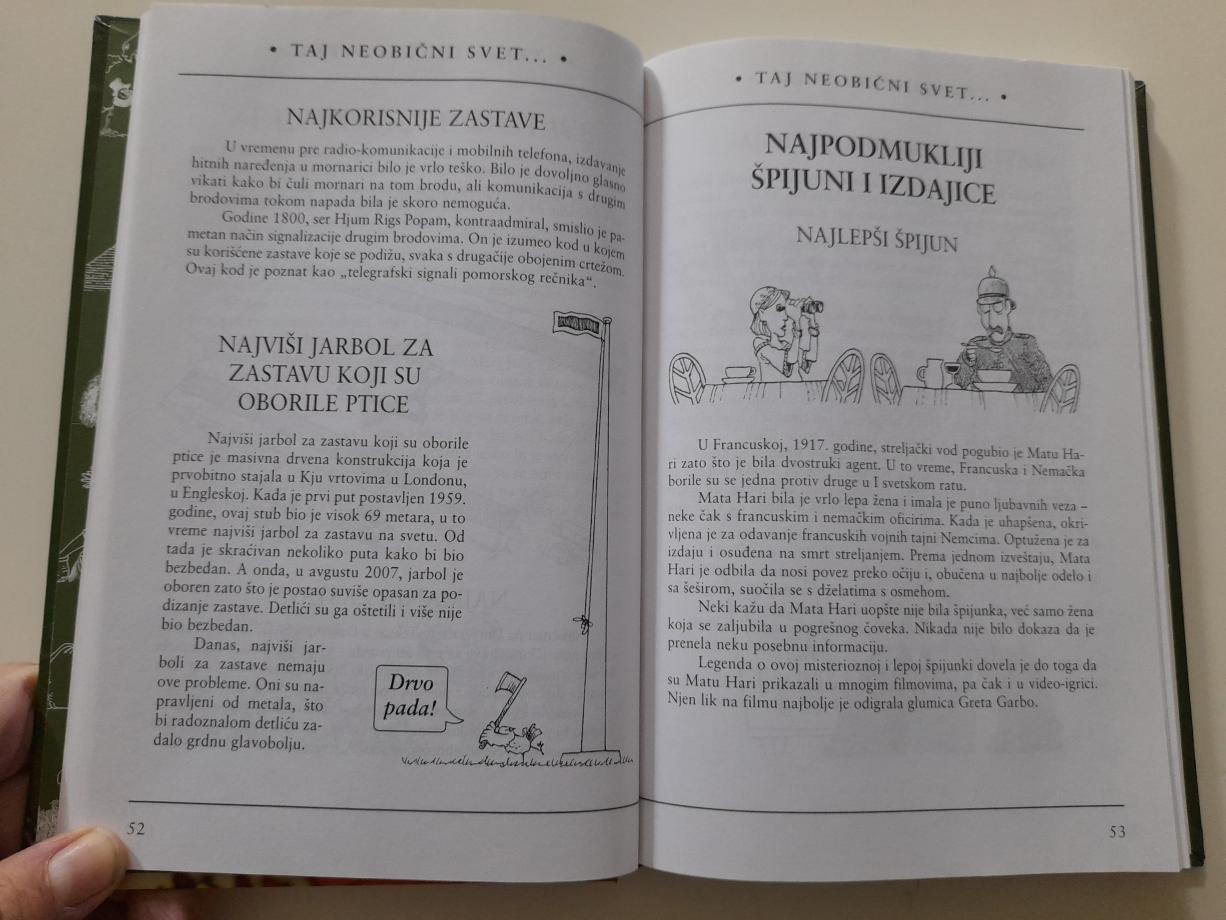 • TAJ NEOBIČNI SVET... •

NAJKORISNIJE ZASTAVE

U vremenu pre radio-komunikacije i mobilnih telefona, izdavanje hitnih naređenja u mornarici bilo je vrlo teško. Bilo je dovoljno glasno vikati kako bi čuli mornari na tom brodu, ali komunikacija s drugim brodovima tokom napada bila je skoro nemoguća.

Godine 1800, ser Hjum Rigs Popam, kontraadmiral, smislio je pametan način signalizacije drugim brodovima. On je izumeo kod u kojem su korišćene zastave koje se podižu, svaka s drugačije obojenim crtežom. Ovaj kod je poznat kao „telegrafski signali pomorskog rečnika".

NAJVIŠI JARBOL ZA ZASTAVU KOJI SU OBORILE PTICE

Najviši jarbol za zastavu koji su oborile ptice je masivna drvena konstrukcija koja je prvobitno stajala u Kju vrtovima u Londonu, u Engleskoj. Kada je prvi put postavljen 1959. godine, ovaj stub bio je visok 69 metara, u to vreme najviši jarbol za zastavu na svetu. Od tada je skraćivan nekoliko puta kako bi bio bezbedan. A onda, u avgustu 2007, jarbol je oboren zato što je postao suviše opasan za podizanje zastave. Detlići su ga oštetili i više nije bio bezbedan.

Danas, najviši jarboli za zastave nemaju ove probleme. Oni su napravljeni od metala, što bi radoznalom detliću zadalo grdnu glavobolju.

Drvo pada!

52

• TAJ NEOBIČNI SVET... •

NAJPODMUKLIJI ŠPIJUNI I IZDAJICE

NAJLEPŠI ŠPIJUN

U Francuskoj, 1917. godine, streljački vod pogubio je Matu Hari zato što je bila dvostruki agent. U to vreme, Francuska i Nemačka borile su se jedna protiv druge u I svetskom ratu.

Mata Hari bila je vrlo lepa žena i imala je puno ljubavnih veza – neke čak s francuskim i nemačkim oficirima. Kada je uhapšena, okrivljena je za odavanje francuskih vojnih tajni Nemcima. Optužena je za izdaju i osuđena na smrt streljanjem. Prema jednom izveštaju, Mata Hari je odbila da nosi povez preko očiju i, obučena u najbolje odelo i sa šeširom, suočila se s dželatima s osmehom.

Neki kažu da Mata Hari uopšte nije bila špijunka, već samo žena koja se zaljubila u pogrešnog čoveka. Nikada nije bilo dokaza da je prenela neku posebnu informaciju.

Legenda o ovoj misterioznoj i lepoj špijunki dovela je do toga da su Matu Hari prikazali u mnogim filmovima, pa čak i u video-igrici. Njen lik na filmu najbolje je odigrala glumica Greta Garbo.

53